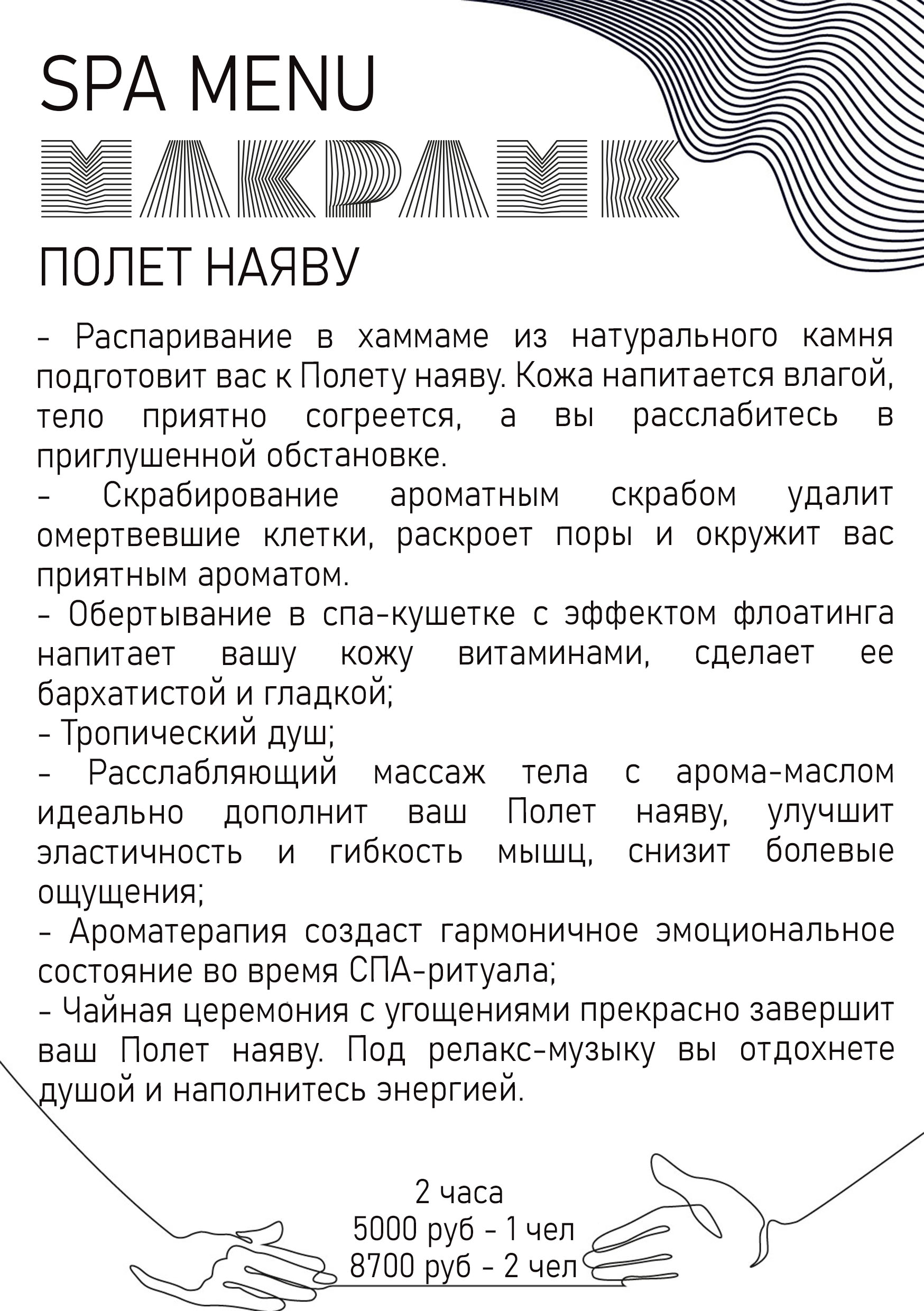 SPA MENU
МАКРАМЕ

ПОЛЕТ НАЯВУ

- Распаривание в хаммаме из натурального камня подготовит вас к Полету наяву. Кожа напитается влагой, тело приятно согреется, а вы расслабитесь в приглушенной обстановке.
- Скрабирование ароматным скрабом удалит омертвевшие клетки, раскроет поры и окружит вас приятным ароматом.
- Обертывание в спа-кушетке с эффектом флоатинга напитает вашу кожу витаминами, сделает ее бархатистой и гладкой;
- Тропический душ;
- Расслабляющий массаж тела с арома-маслом идеально дополнит ваш Полет наяву, улучшит эластичность и гибкость мышц, снизит болевые ощущения;
- Ароматерапия создаст гармоничное эмоциональное состояние во время СПА-ритуала;
- Чайная церемония с угощениями прекрасно завершит ваш Полет наяву. Под релакс-музыку вы отдохнете душой и наполнитесь энергией.

2 часа
5000 руб - 1 чел
8700 руб - 2 чел